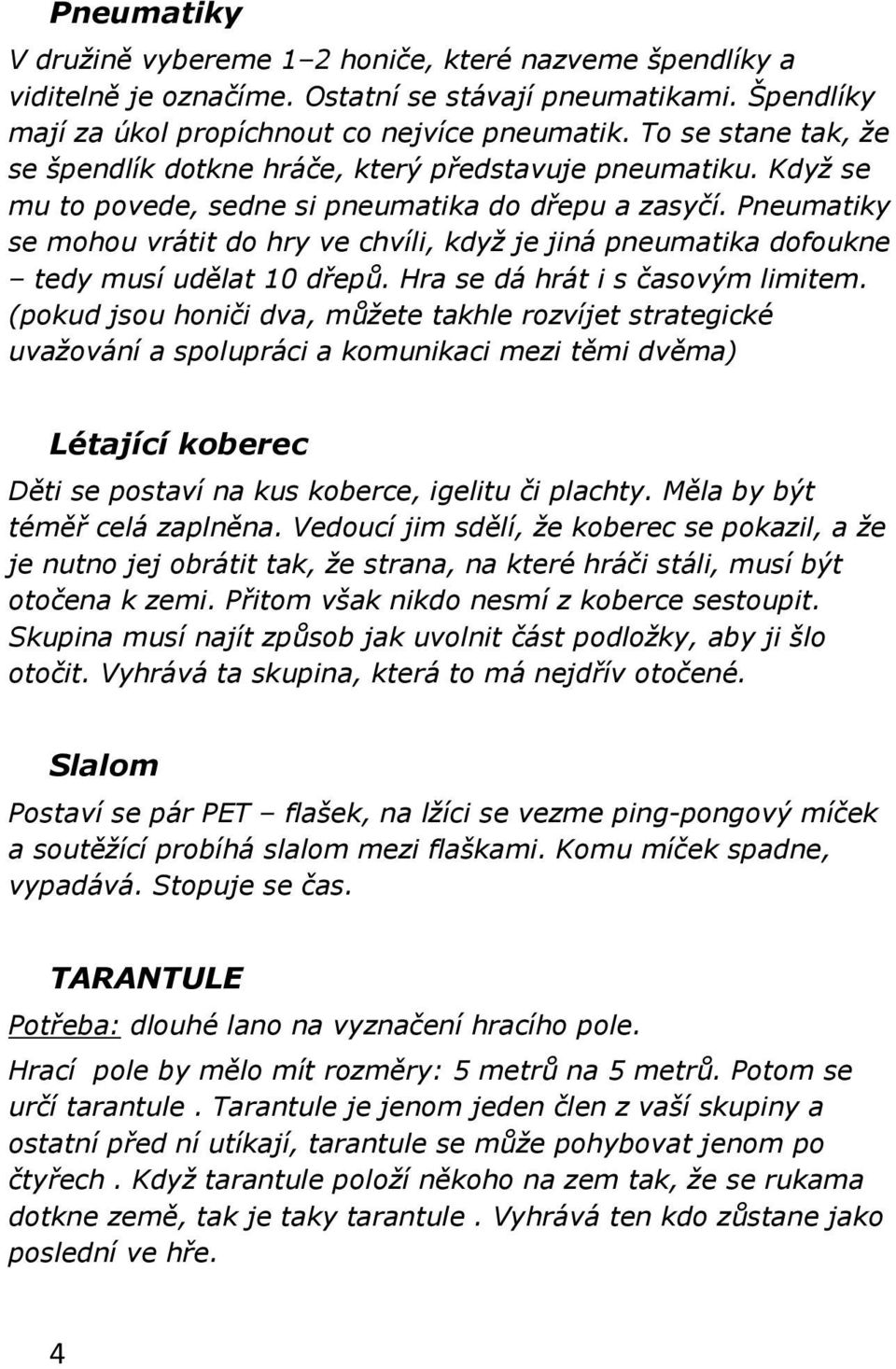 Pneumatiky

V družině vybereme 1–2 honiče, které nazveme špendlíky a viditelně je označíme. Ostatní se stávají pneumatikami. Špendlíky mají za úkol propíchnout co nejvíce pneumatik. To se stane tak, že se špendlík dotkne hráče, který představuje pneumatiku. Když se mu to povede, sedne si pneumatika do dřepu a zasyčí. Pneumatiky se mohou vrátit do hry ve chvíli, když je jiná pneumatika dofoukne – tedy musí udělat 10 dřepů. Hra se dá hrát i s časovým limitem. (pokud jsou honiči dva, můžete takhle rozvíjet strategické uvažování a spolupráci a komunikaci mezi těmi dvěma)

Létající koberec

Děti se postaví na kus koberce, igelitu či plachty. Měla by být téměř celá zaplněna. Vedoucí jim sdělí, že koberec se pokazil, a že je nutno jej obrátit tak, že strana, na které hráči stáli, musí být otočena k zemi. Přitom však nikdo nesmí z koberce sestoupit. Skupina musí najít způsob jak uvolnit část podložky, aby ji šlo otočit. Vyhrává ta skupina, která to má nejdřív otočené.

Slalom

Postaví se pár PET – flašek, na lžíci se vezme ping-pongový míček a soutěžící probíhá slalom mezi flaškami. Komu míček spadne, vypadává. Stopuje se čas.

TARANTULE

Potřeba: dlouhé lano na vyznačení hracího pole.

Hrací pole by mělo mít rozměry: 5 metrů na 5 metrů. Potom se určí tarantule . Tarantule je jenom jeden člen z vaší skupiny a ostatní před ní utíkají, tarantule se může pohybovat jenom po čtyřech . Když tarantule položí někoho na zem tak, že se rukama dotkne země, tak je taky tarantule . Vyhrává ten kdo zůstane jako poslední ve hře.

4